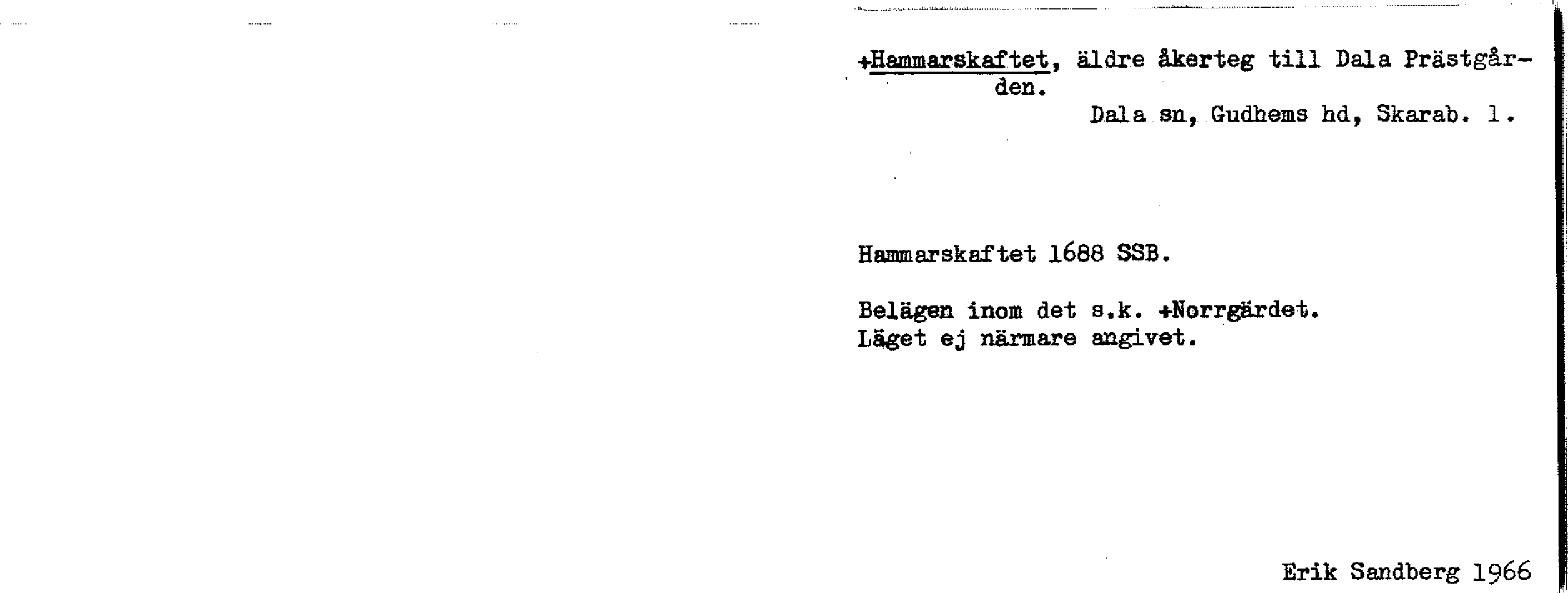 +Hammarskaftet, äldre åkerteg till Dala Prästgården.

Dala sn, Gudhems hd, Skarab. l.

Hammarskaftet 1688 SSB.

Belägen inom det s.k. +Norrgärdet.
Läget ej närmare angivet.

Erik Sandberg 1966